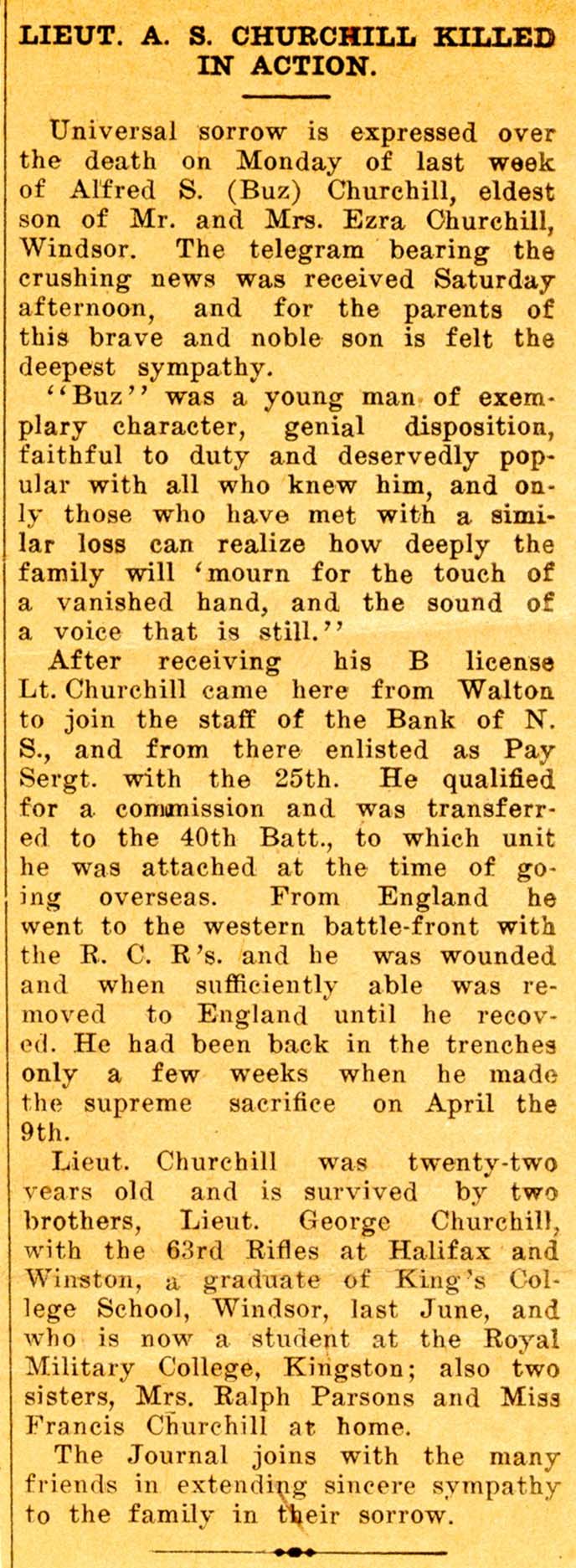 LIEUT. A. S. CHURCHILL KILLED IN ACTION.

Universal sorrow is expressed over the death on Monday of last week of Alfred S. (Buz) Churchill, eldest son of Mr. and Mrs. Ezra Churchill, Windsor. The telegram bearing the crushing news was received Saturday afternoon, and for the parents of this brave and noble son is felt the deepest sympathy.

"Buz" was a young man of exemplary character, genial disposition, faithful to duty and deservedly popular with all who knew him, and only those who have met with a similar loss can realize how deeply the family will 'mourn for the touch of a vanished hand, and the sound of a voice that is still."

After receiving his B license Lt. Churchill came here from Walton to join the staff of the Bank of N. S., and from there enlisted as Pay Sergt. with the 25th. He qualified for a commission and was transferred to the 40th Batt., to which unit he was attached at the time of going overseas. From England he went to the western battle-front with the R. C. R's. and he was wounded and when sufficiently able was removed to England until he recoved. He had been back in the trenches only a few weeks when he made the supreme sacrifice on April the 9th.

Lieut. Churchill was twenty-two years old and is survived by two brothers, Lieut. George Churchill, with the 63rd Rifles at Halifax and Winston, a graduate of King's College School, Windsor, last June, and who is now a student at the Royal Military College, Kingston; also two sisters, Mrs. Ralph Parsons and Miss Francis Churchill at home.

The Journal joins with the many friends in extending sincere sympathy to the family in their sorrow.